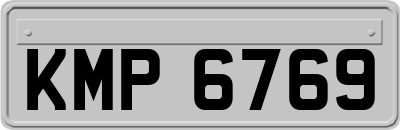 KMP 6769